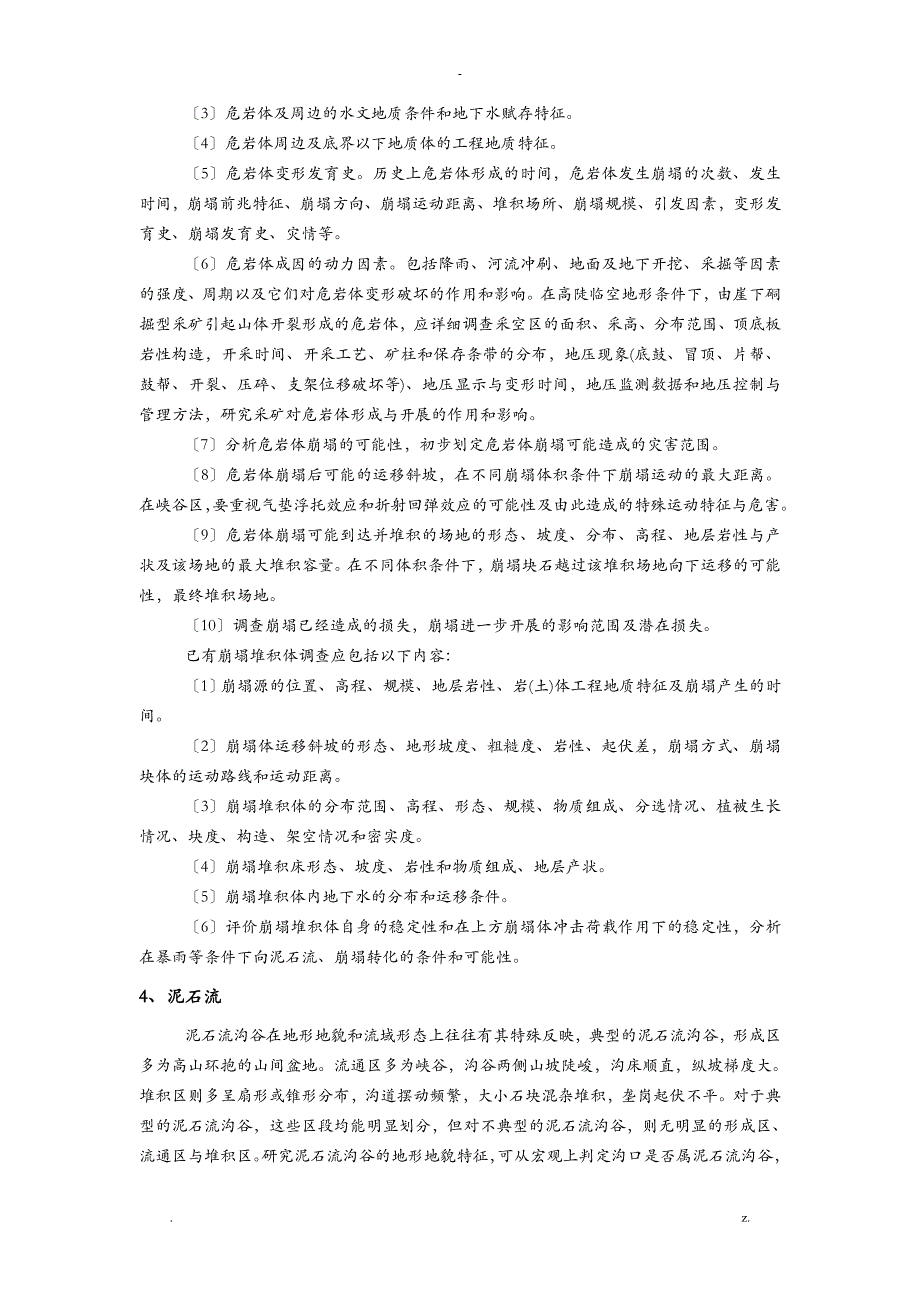 -

〔3〕危岩体及周边的水文地质条件和地下水赋存特征。

〔4〕危岩体周边及底界以下地质体的工程地质特征。

〔5〕危岩体变形发育史。历史上危岩体形成的时间，危岩体发生崩塌的次数、发生时间，崩塌前兆特征、崩塌方向、崩塌运动距离、堆积场所、崩塌规模、引发因素，变形发育史、崩塌发育史、灾情等。

〔6〕危岩体成因的动力因素。包括降雨、河流冲刷、地面及地下开挖、采掘等因素的强度、周期以及它们对危岩体变形破坏的作用和影响。在高陡临空地形条件下，由崖下硐掘型采矿引起山体开裂形成的危岩体，应详细调查采空区的面积、采高、分布范围、顶底板岩性构造，开采时间、开采工艺、矿柱和保存条带的分布，地压现象(底鼓、冒顶、片帮、鼓帮、开裂、压碎、支架位移破坏等)、地压显示与变形时间，地压监测数据和地压控制与管理方法，研究采矿对危岩体形成与开展的作用和影响。

〔7〕分析危岩体崩塌的可能性，初步划定危岩体崩塌可能造成的灾害范围。

〔8〕危岩体崩塌后可能的运移斜坡，在不同崩塌体积条件下崩塌运动的最大距离。在峡谷区,要重视气垫浮托效应和折射回弹效应的可能性及由此造成的特殊运动特征与危害。

〔9〕危岩体崩塌可能到达并堆积的场地的形态、坡度、分布、高程、地层岩性与产状及该场地的最大堆积容量。在不同体积条件下，崩塌块石越过该堆积场地向下运移的可能性，最终堆积场地。

〔10〕调查崩塌已经造成的损失，崩塌进一步开展的影响范围及潜在损失。

已有崩塌堆积体调查应包括以下内容:

〔1〕崩塌源的位置、高程、规模、地层岩性、岩(土)体工程地质特征及崩塌产生的时间。

〔2〕崩塌体运移斜坡的形态、地形坡度、粗糙度、岩性、起伏差，崩塌方式、崩塌块体的运动路线和运动距离。

〔3〕崩塌堆积体的分布范围、高程、形态、规模、物质组成、分选情况、植被生长情况、块度、构造、架空情况和密实度。

〔4〕崩塌堆积床形态、坡度、岩性和物质组成、地层产状。

〔5〕崩塌堆积体内地下水的分布和运移条件。

〔6〕评价崩塌堆积体自身的稳定性和在上方崩塌体冲击荷载作用下的稳定性，分析在暴雨等条件下向泥石流、崩塌转化的条件和可能性。

4、泥石流

泥石流沟谷在地形地貌和流域形态上往往有其特殊反映，典型的泥石流沟谷，形成区多为高山环抱的山间盆地。流通区多为峡谷，沟谷两侧山坡陡峻，沟床顺直，纵坡梯度大。堆积区则多呈扇形或锥形分布，沟道摆动频繁，大小石块混杂堆积，垄岗起伏不平。对于典型的泥石流沟谷，这些区段均能明显划分，但对不典型的泥石流沟谷，则无明显的形成区、流通区与堆积区。研究泥石流沟谷的地形地貌特征，可从宏观上判定沟口是否属泥石流沟谷，

.                                                                                          z.